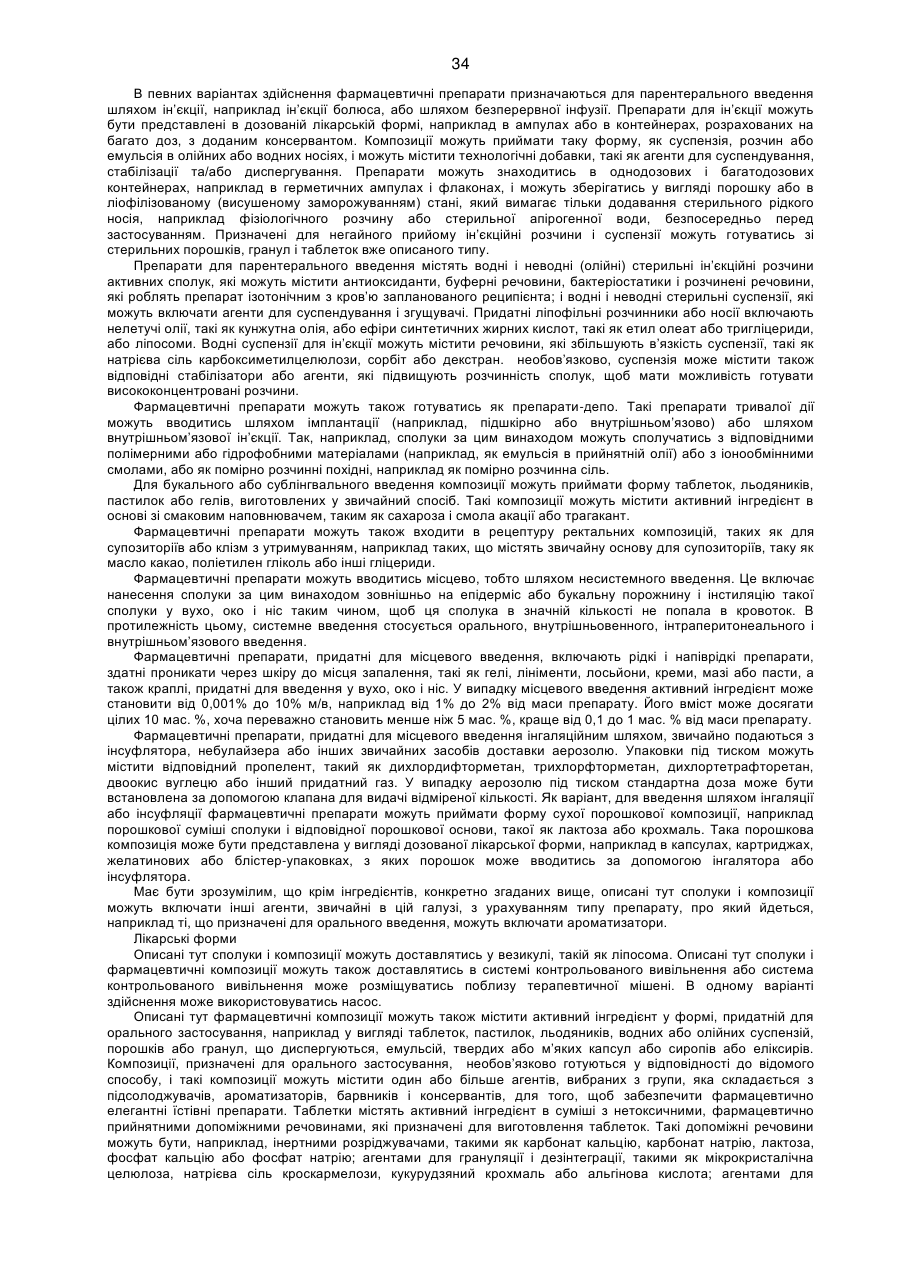 34

В певних варіантах здійснення фармацевтичні препарати призначаються для парентерального введення шляхом ін'єкції, наприклад ін'єкції болюса, або шляхом безперервної інфузії. Препарати для ін'єкції можуть бути представлені в дозованій лікарській формі, наприклад в ампулах або в контейнерах, розрахованих на багато доз, з доданим консервантом. Композиції можуть приймати таку форму, як суспензія, розчин або емульсія в олійних або водних носіях, і можуть містити технологічні добавки, такі як агенти для суспендування, стабілізації та/або диспергування. Препарати можуть знаходитись в однодозових і багатодозових контейнерах, наприклад в герметичних ампулах і флаконах, і можуть зберігатись у вигляді порошку або в ліофілізованому (висушеному заморожуванням) стані, який вимагає тільки додавання стерильного рідкого носія, наприклад фізіологічного розчину або стерильної апірогенної води, безпосередньо перед застосуванням. Призначені для негайного прийому ін'єкційні розчини і суспензії можуть готуватись зі стерильних порошків, гранул і таблеток вже описаного типу.

Препарати для парентерального введення містять водні і неводні (олійні) стерильні ін'єкційні розчини активних сполук, які можуть містити антиоксиданти, буферні речовини, бактеріостатики і розчинені речовини, які роблять препарат ізотонічним з кров'ю запланованого реципієнта; і водні і неводні стерильні суспензії, які можуть включати агенти для суспендування і згущувачі. Придатні ліпофільні розчинники або носії включають нелетучі олії, такі як кунжутна олія, або ефіри синтетичних жирних кислот, такі як етил олеат або тригліцериди, або ліпосоми. Водні суспензії для ін'єкції можуть містити речовини, які збільшують в'язкість суспензії, такі як натрієва сіль карбоксиметилцелюлози, сорбіт або декстран. необов'язково, суспензія може містити також відповідні стабілізатори або агенти, які підвищують розчинність сполук, щоб мати можливість готувати висококонцентровані розчини.

Фармацевтичні препарати можуть також готуватись як препарати-депо. Такі препарати тривалої дії можуть вводитись шляхом імплантації (наприклад, підшкірно або внутрішньом'язово) або шляхом внутрішньом'язової ін'єкції. Так, наприклад, сполуки за цим винаходом можуть сполучатись з відповідними полімерними або гідрофобними матеріалами (наприклад, як емульсія в прийнятній олії) або з іонообмінними смолами, або як помірно розчинні похідні, наприклад як помірно розчинна сіль.

Для букального або сублінгвального введення композиції можуть приймати форму таблеток, льодяників, пастилок або гелів, виготовлених у звичайний спосіб. Такі композиції можуть містити активний інгредієнт в основі зі смаковим наповнювачем, таким як сахароза і смола акації або трагакант.

Фармацевтичні препарати можуть також входити в рецептуру ректальних композицій, таких як для супозиторіїв або клізм з утримуванням, наприклад таких, що містять звичайну основу для супозиторіїв, таку як масло какао, поліетилен гліколь або інші гліцериди.

Фармацевтичні препарати можуть вводитись місцево, тобто шляхом несистемного введення. Це включає нанесення сполуки за цим винаходом зовнішньо на епідерміс або букальну порожнину і інстиляцію такої сполуки у вухо, око і ніс таким чином, щоб ця сполука в значній кількості не попала в кровоток. В протилежність цьому, системне введення стосується орального, внутрішньовенного, інтраперитонеального і внутрішньом'язового введення.

Фармацевтичні препарати, придатні для місцевого введення, включають рідкі і напіврідкі препарати, здатні проникати через шкіру до місця запалення, такі як гелі, лініменти, лосьйони, креми, мазі або пасти, а також краплі, придатні для введення у вухо, око і ніс. У випадку місцевого введення активний інгредієнт може становити від 0,001% до 10% м/в, наприклад від 1% до 2% від маси препарату. Його вміст може досягати цілих 10 мас. %, хоча переважно становить менше ніж 5 мас. %, краще від 0,1 до 1 мас. % від маси препарату.

Фармацевтичні препарати, придатні для місцевого введення інгаляційним шляхом, звичайно подаються з інсуфлятора, небулайзера або інших звичайних засобів доставки аерозолю. Упаковки під тиском можуть містити відповідний пропелент, такий як дихлордифторметан, трихлорфторметан, дихлортетрафторетан, двоокис вуглецю або інший придатний газ. У випадку аерозолю під тиском стандартна доза може бути встановлена за допомогою клапана для видачі відміреної кількості. Як варіант, для введення шляхом інгаляції або інсуфляції фармацевтичні препарати можуть приймати форму сухої порошкової композиції, наприклад порошкової суміші сполуки і відповідної порошкової основи, такої як лактоза або крохмаль. Така порошкова композиція може бути представлена у вигляді дозованої лікарської форми, наприклад в капсулах, картриджах, желатинових або блістер-упаковках, з яких порошок може вводитись за допомогою інгалятора або інсуфлятора.

Має бути зрозумілим, що крім інгредієнтів, конкретно згаданих вище, описані тут сполуки і композиції можуть включати інші агенти, звичайні в цій галузі, з урахуванням типу препарату, про який йдеться, наприклад ті, що призначені для орального введення, можуть включати ароматизатори.

Лікарські форми

Описані тут сполуки і композиції можуть доставлятись у везикулі, такій як ліпосома. Описані тут сполуки і фармацевтичні композиції можуть також доставлятись в системі контрольованого вивільнення або система контрольованого вивільнення може розміщуватись поблизу терапевтичної мішені. В одному варіанті здійснення може використовуватись насос.

Описані тут фармацевтичні композиції можуть також містити активний інгредієнт у формі, придатній для орального застосування, наприклад у вигляді таблеток, пастилок, льодяників, водних або олійних суспензій, порошків або гранул, що диспергуються, емульсій, твердих або м'яких капсул або сиропів або еліксирів. Композиції, призначені для орального застосування, необов'язково готуються у відповідності до відомого способу, і такі композиції можуть містити один або більше агентів, вибраних з групи, яка складається з підсолоджувачів, ароматизаторів, барвників і консервантів, для того, щоб забезпечити фармацевтично елегантні їстівні препарати. Таблетки містять активний інгредієнт в суміші з нетоксичними, фармацевтично прийнятними допоміжними речовинами, які призначені для виготовлення таблеток. Такі допоміжні речовини можуть бути, наприклад, інертними розріджувачами, такими як карбонат кальцію, карбонат натрію, лактоза, фосфат кальцію або фосфат натрію; агентами для грануляції і дезінтеграції, такими як мікрокристалічна целюлоза, натрієва сіль кроскармелози, кукурудзяний крохмаль або альгінова кислота; агентами для